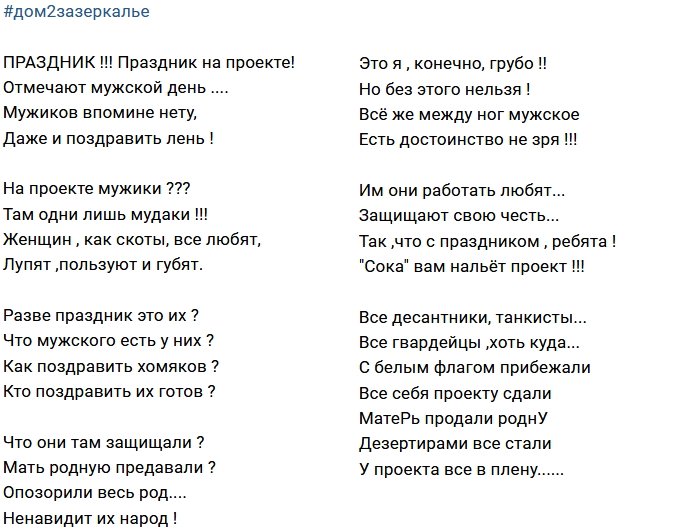 #дом2зазеркалье

ПРАЗДНИК !!! Праздник на проекте!
Отмечают мужской день ....
Мужиков впомине нету,
Даже и поздравить лень !

На проекте мужики ???
Там одни лишь мудаки !!!
Женщин , как скоты, все любят,
Лупят ,пользуют и губят.

Разве праздник это их ?
Что мужского есть у них ?
Как поздравить хомяков ?
Кто поздравить их готов ?

Что они там защищали ?
Мать родную предавали ?
Опозорили весь род....
Ненавидит их народ !

Это я , конечно, грубо !!
Но без этого нельзя !
Всё же между ног мужское
Есть достоинство не зря !!!

Им они работать любят...
Защищают свою честь...
Так ,что с праздником , ребята !
"Сока" вам нальёт проект !!!

Все десантники, танкисты...
Все гвардейцы ,хоть куда...
С белым флагом прибежали
Все себя проекту сдали
МатеРь продали роднУ
Дезертирами все стали
У проекта все в плену......